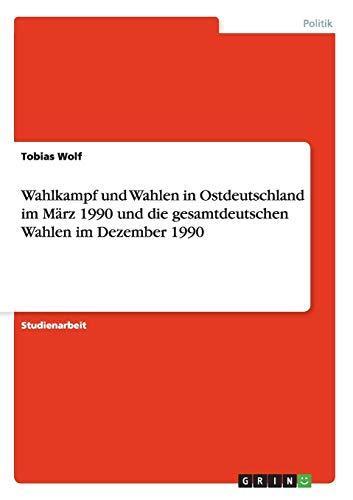 Politik

Tobias Wolf

Wahlkampf und Wahlen in Ostdeutschland im März 1990 und die gesamtdeutschen Wahlen im Dezember 1990

Studienarbeit

GRIN